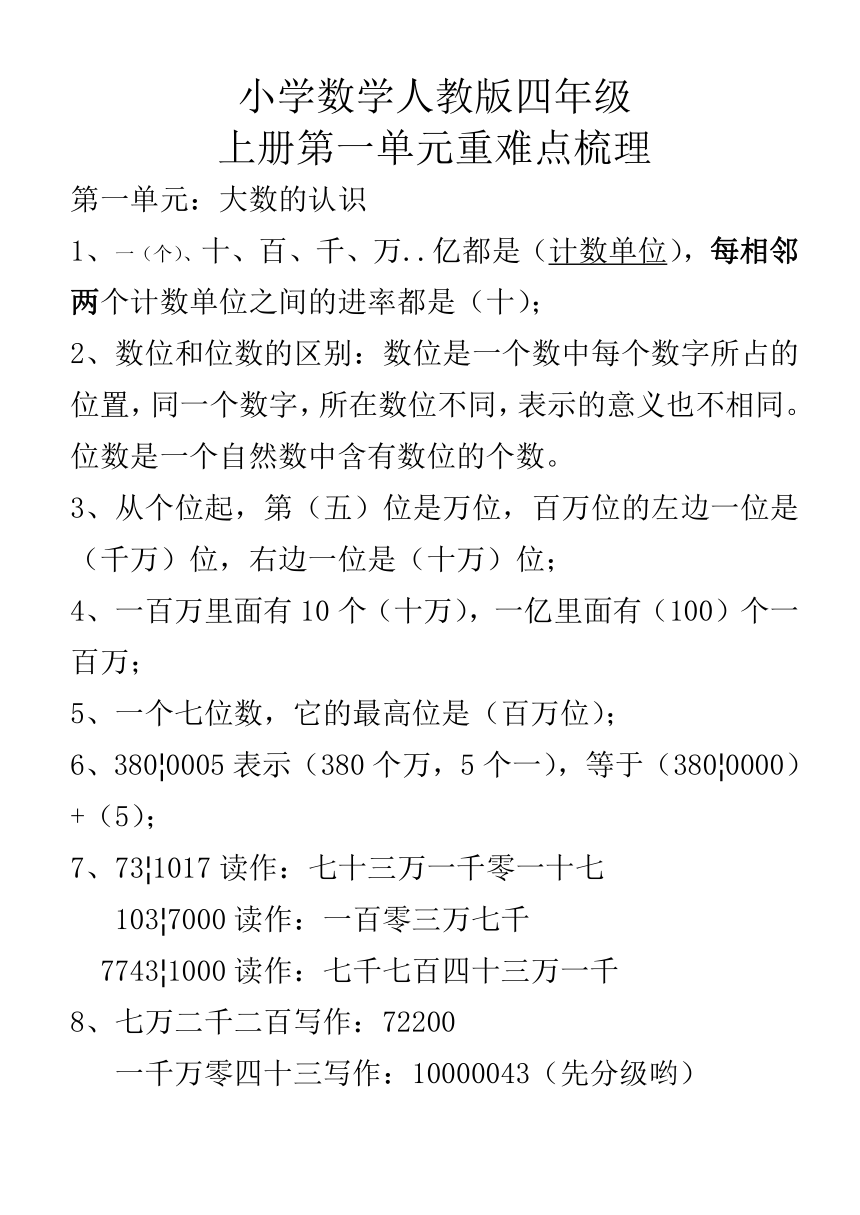 小学数学人教版四年级
上册第一单元重难点梳理

第一单元：大数的认识

1、一（个）、十、百、千、万..亿都是（计数单位），每相邻两个计数单位之间的进率都是（十）；

2、数位和位数的区别：数位是一个数中每个数字所占的位置，同一个数字，所在数位不同，表示的意义也不相同。位数是一个自然数中含有数位的个数。

3、从个位起，第（五）位是万位，百万位的左边一位是（千万）位，右边一位是（十万）位；

4、一百万里面有 10 个（十万），一亿里面有（100）个一百万；

5、一个七位数，它的最高位是（百万位）；

6、380¦0005 表示（380 个万，5 个一），等于（380¦0000）+（5）；

7、73¦1017 读作：七十三万一千零一十七

103¦7000 读作：一百零三万七千

7743¦1000 读作：七千七百四十三万一千

8、七万二千二百写作：72200

一千万零四十三写作：10000043（先分级哟）